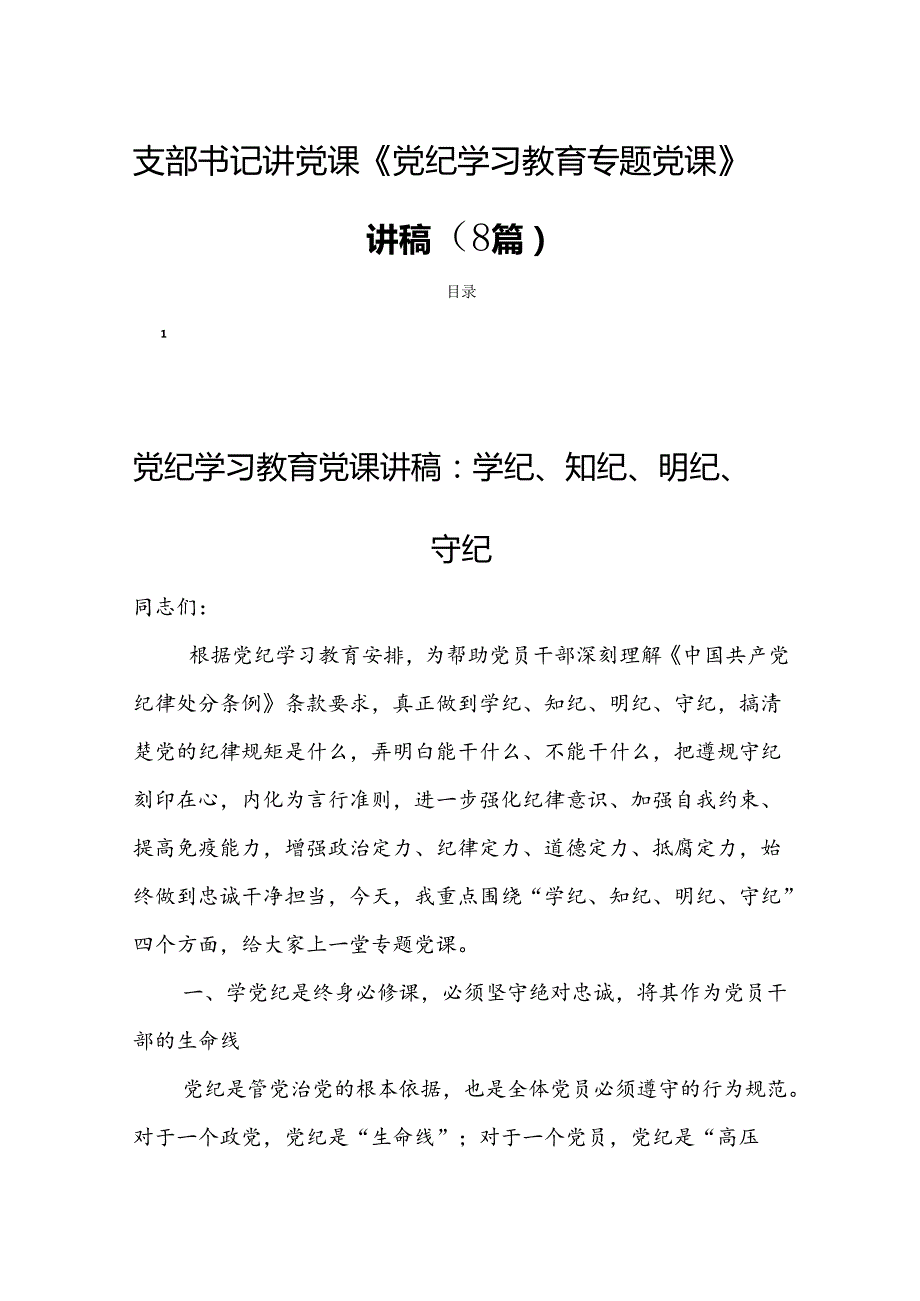 支部书记讲党课《党纪学习教育专题党课》讲稿（8篇）

目录

1

党纪学习教育党课讲稿：学纪、知纪、明纪、守纪

同志们：

根据党纪学习教育安排，为帮助党员干部深刻理解《中国共产党纪律处分条例》条款要求，真正做到学纪、知纪、明纪、守纪，搞清楚党的纪律规矩是什么，弄明白能干什么、不能干什么，把遵规守纪刻印在心，内化为言行准则，进一步强化纪律意识、加强自我约束、提高免疫能力，增强政治定力、纪律定力、道德定力、抵腐定力，始终做到忠诚干净担当，今天，我重点围绕“学纪、知纪、明纪、守纪”四个方面，给大家上一堂专题党课。

一、学党纪是终身必修课，必须坚守绝对忠诚，将其作为党员干部的生命线

党纪是管党治党的根本依据，也是全体党员必须遵守的行为规范。对于一个政党，党纪是“生命线”；对于一个党员，党纪是“高压